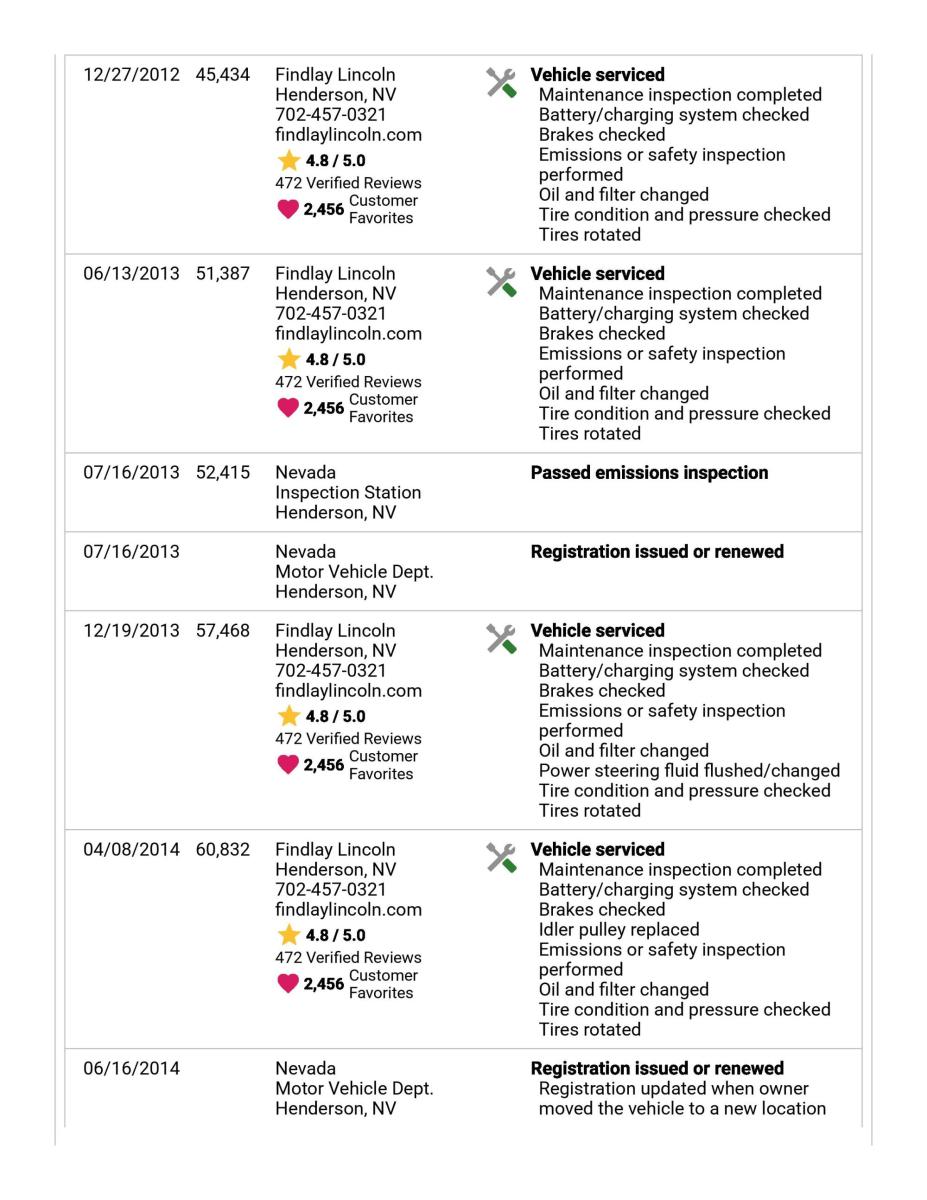 | | | | |
|---|---|---|---|
| 12/27/2012 | 45,434 | Findlay Lincoln Henderson, NV 702-457-0321 findlaylincoln.com 4.8 / 5.0 472 Verified Reviews 2,456 Customer Favorites | **Vehicle serviced** Maintenance inspection completed Battery/charging system checked Brakes checked Emissions or safety inspection performed Oil and filter changed Tire condition and pressure checked Tires rotated |
| 06/13/2013 | 51,387 | Findlay Lincoln Henderson, NV 702-457-0321 findlaylincoln.com 4.8 / 5.0 472 Verified Reviews 2,456 Customer Favorites | **Vehicle serviced** Maintenance inspection completed Battery/charging system checked Brakes checked Emissions or safety inspection performed Oil and filter changed Tire condition and pressure checked Tires rotated |
| 07/16/2013 | 52,415 | Nevada Inspection Station Henderson, NV | **Passed emissions inspection** |
| 07/16/2013 | | Nevada Motor Vehicle Dept. Henderson, NV | **Registration issued or renewed** |
| 12/19/2013 | 57,468 | Findlay Lincoln Henderson, NV 702-457-0321 findlaylincoln.com 4.8 / 5.0 472 Verified Reviews 2,456 Customer Favorites | **Vehicle serviced** Maintenance inspection completed Battery/charging system checked Brakes checked Emissions or safety inspection performed Oil and filter changed Power steering fluid flushed/changed Tire condition and pressure checked Tires rotated |
| 04/08/2014 | 60,832 | Findlay Lincoln Henderson, NV 702-457-0321 findlaylincoln.com 4.8 / 5.0 472 Verified Reviews 2,456 Customer Favorites | **Vehicle serviced** Maintenance inspection completed Battery/charging system checked Brakes checked Idler pulley replaced Emissions or safety inspection performed Oil and filter changed Tire condition and pressure checked Tires rotated |
| 06/16/2014 | | Nevada Motor Vehicle Dept. Henderson, NV | **Registration issued or renewed** Registration updated when owner moved the vehicle to a new location |